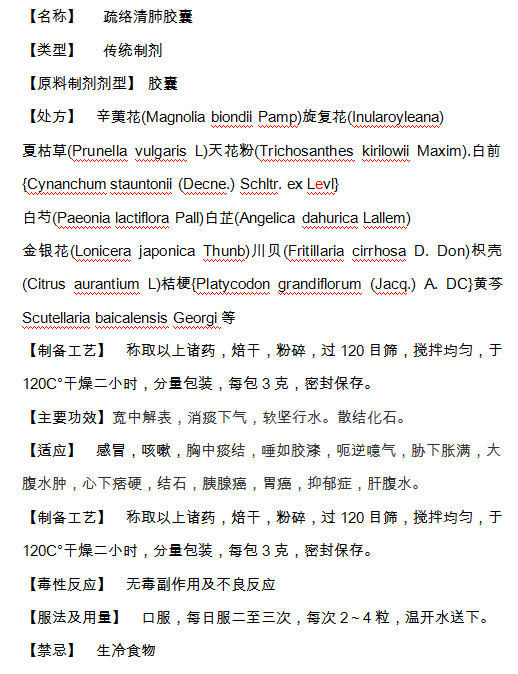 【名称】 疏络清肺胶囊

【类型】 传统制剂

【原料制剂剂型】 胶囊

【处方】 辛荑花(Magnolia biondii Pamp)旋复花(Inularoyleana)
夏枯草(Prunella vulgaris L)天花粉(Trichosanthes kirilowii Maxim).白前{Cynanchum stauntonii (Decne.) Schltr. ex Levl}
白芍(Paeonia lactiflora Pall)白芷(Angelica dahurica Lallem)
金银花(Lonicera japonica Thunb)川贝(Fritillaria cirrhosa D. Don)枳壳(Citrus aurantium L)桔梗{Platycodon grandiflorum (Jacq.) A. DC}黄芩 Scutellaria baicalensis Georgi 等

【制备工艺】 称取以上诸药，焙干，粉碎，过 120 目筛，搅拌均匀，于 120C°干燥二小时，分量包装，每包 3 克，密封保存。

【主要功效】宽中解表，消瘀下气，软坚行水。散结化石。

【适应】 感冒，咳嗽，胸中瘀结，唾如胶漆，呃逆噫气，胁下胀满，大腹水肿，心下痞硬，结石，胰腺癌，胃癌，抑郁症，肝腹水。

【制备工艺】 称取以上诸药，焙干，粉碎，过 120 目筛，搅拌均匀，于 120C°干燥二小时，分量包装，每包 3 克，密封保存。

【毒性反应】 无毒副作用及不良反应

【服法及用量】 口服，每日服二至三次，每次 2～4 粒，温开水送下。

【禁忌】 生冷食物